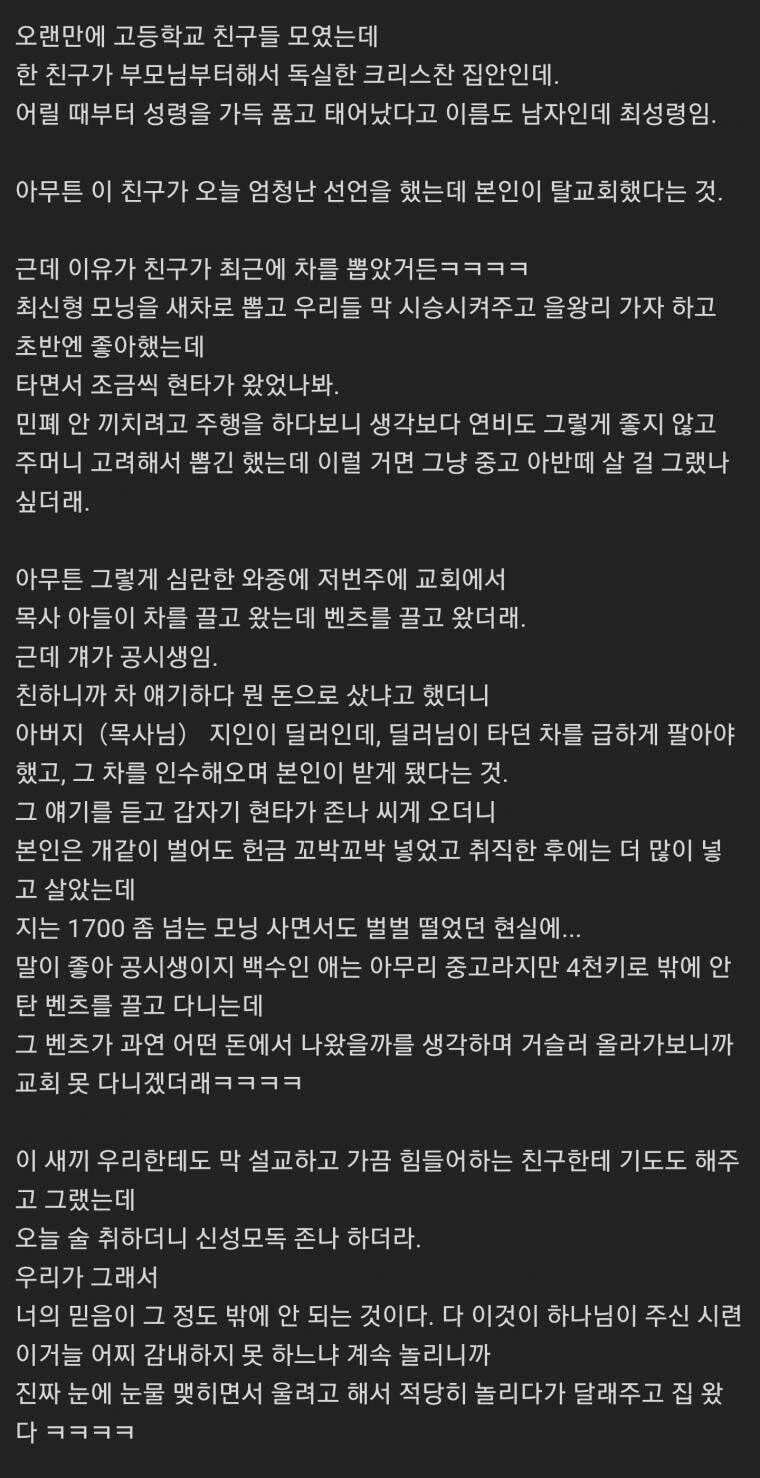 오랜만에 고등학교 친구들 모였는데
한 친구가 부모님부터해서 독실한 크리스찬 집안인데.
어릴 때부터 성령을 가득 품고 태어났다고 이름도 남자인데 최성령임.

아무튼 이 친구가 오늘 엄청난 선언을 했는데 본인이 탈교회했다는 것.

근데 이유가 친구가 최근에 차를 뽑았거든ㅋㅋㅋㅋ
최신형 모닝을 새차로 뽑고 우리들 막 시승시켜주고 을왕리 가자 하고 초반엔 좋아했는데
타면서 조금씩 현타가 왔었나봐.
민폐 안 끼치려고 주행을 하다보니 생각보다 연비도 그렇게 좋지 않고 주머니 고려해서 뽑긴 했는데 이럴 거면 그냥 중고 아반떼 살 걸 그랬나 싶더래.

아무튼 그렇게 심란한 와중에 저번주에 교회에서
목사 아들이 차를 끌고 왔는데 벤츠를 끌고 왔더래.
근데 걔가 공시생임.
친하니까 차 얘기하다 뭔 돈으로 샀냐고 했더니
아버지（목사님） 지인이 딜러인데, 딜러님이 타던 차를 급하게 팔아야 했고, 그 차를 인수해오며 본인이 받게 됐다는 것.
그 얘기를 듣고 갑자기 현타가 존나 씨게 오더니
본인은 개같이 벌어도 헌금 꼬박꼬박 넣었고 취직한 후에는 더 많이 넣고 살았는데
지는 1700 좀 넘는 모닝 사면서도 벌벌 떨었던 현실에...
말이 좋아 공시생이지 백수인 애는 아무리 중고라지만 4천키로 밖에 안 탄 벤츠를 끌고 다니는데
그 벤츠가 과연 어떤 돈에서 나왔을까를 생각하며 거슬러 올라가보니까 교회 못 다니겠더래ㅋㅋㅋㅋ

이 새끼 우리한테도 막 설교하고 가끔 힘들어하는 친구한테 기도도 해주고 그랬는데
오늘 술 취하더니 신성모독 존나 하더라.
우리가 그래서
너의 믿음이 그 정도 밖에 안 되는 것이다. 다 이것이 하나님이 주신 시련이거늘 어찌 감내하지 못 하느냐 계속 놀리니까
진짜 눈에 눈물 맺히면서 울려고 해서 적당히 놀리다가 달래주고 집 왔다 ㅋㅋㅋㅋ